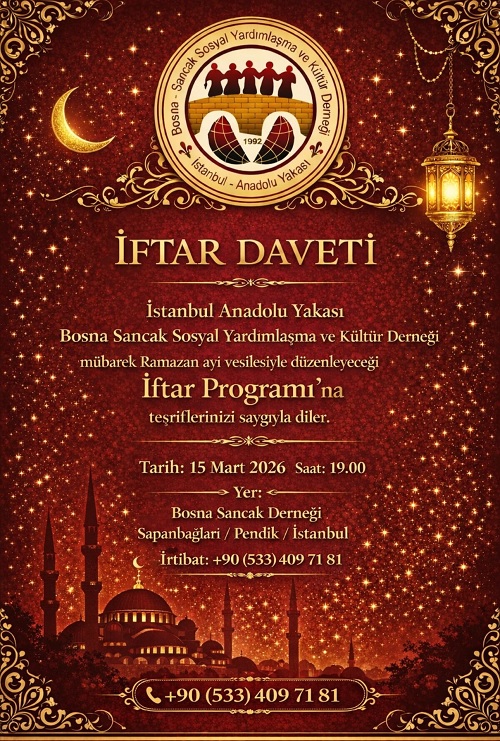 Bosna - Sancak Sosyal Yardımlaşma ve Kültür Derneği
1992
İstanbul - Anadolu Yakası

İFTAR DAVETİ

İstanbul Anadolu Yakası
Bosna Sancak Sosyal Yardımlaşma ve Kültür Derneği
mübarek Ramazan ayi vesilesiyle düzenleyeceği
İftar Programı'na
teşriflerinizi saygıyla diler.

Tarih: 15 Mart 2026 Saat: 19.00

Yer:
Bosna Sancak Derneği
Sapanbağlari / Pendik / İstanbul
İrtibat: +90 (533) 409 71 81

+90 (533) 409 71 81